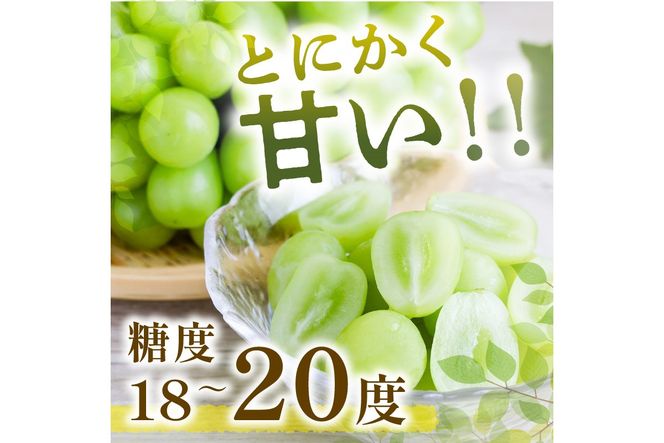 とにかく
甘い!!

糖度
18~20度